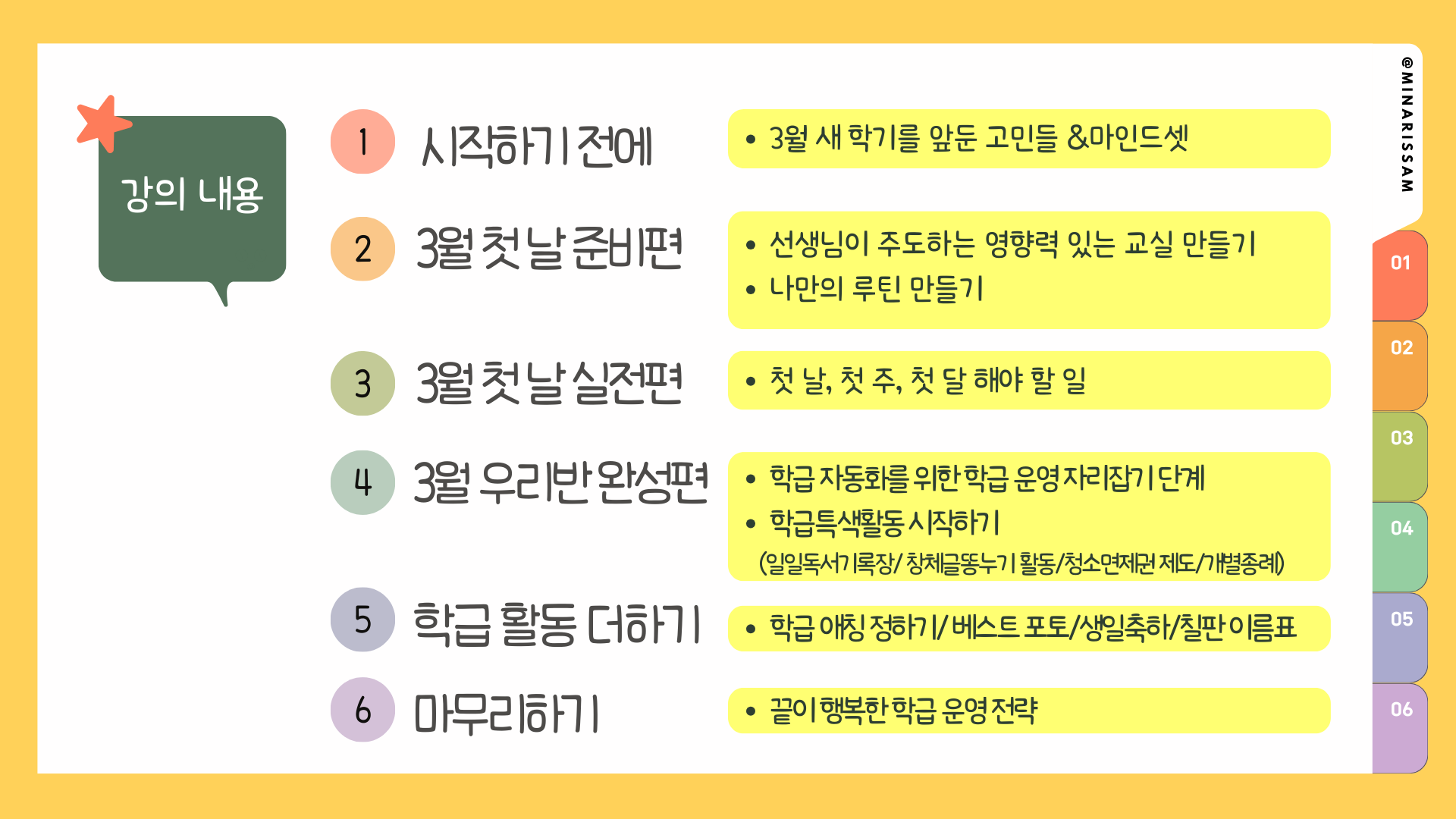 강의 내용

1 시작하기 전에

• 3월 새 학기를 앞둔 고민들 &마인드셋

2 3월 첫 날 준비편

• 선생님이 주도하는 영향력 있는 교실 만들기
• 나만의 루틴 만들기

3 3월 첫 날 실전편

• 첫 날, 첫 주, 첫 달 해야 할 일

4 3월 우리반 완성편

• 학급 자동화를 위한 학급 운영 자리잡기 단계
• 학급특색활동 시작하기
(일일독서기록장/ 창체글똥누기 활동/청소면제권 제도/개별종례)

5 학급 활동 더하기

• 학급 애칭 정하기/ 베스트 포토/생일축하/칠판 이름표

6 마무리하기

• 끝이 행복한 학급 운영 전략

@MINARISSAM

01
02
03
04
05
06